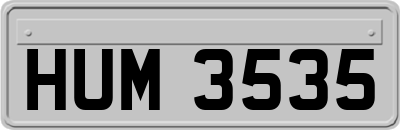 HUM 3535